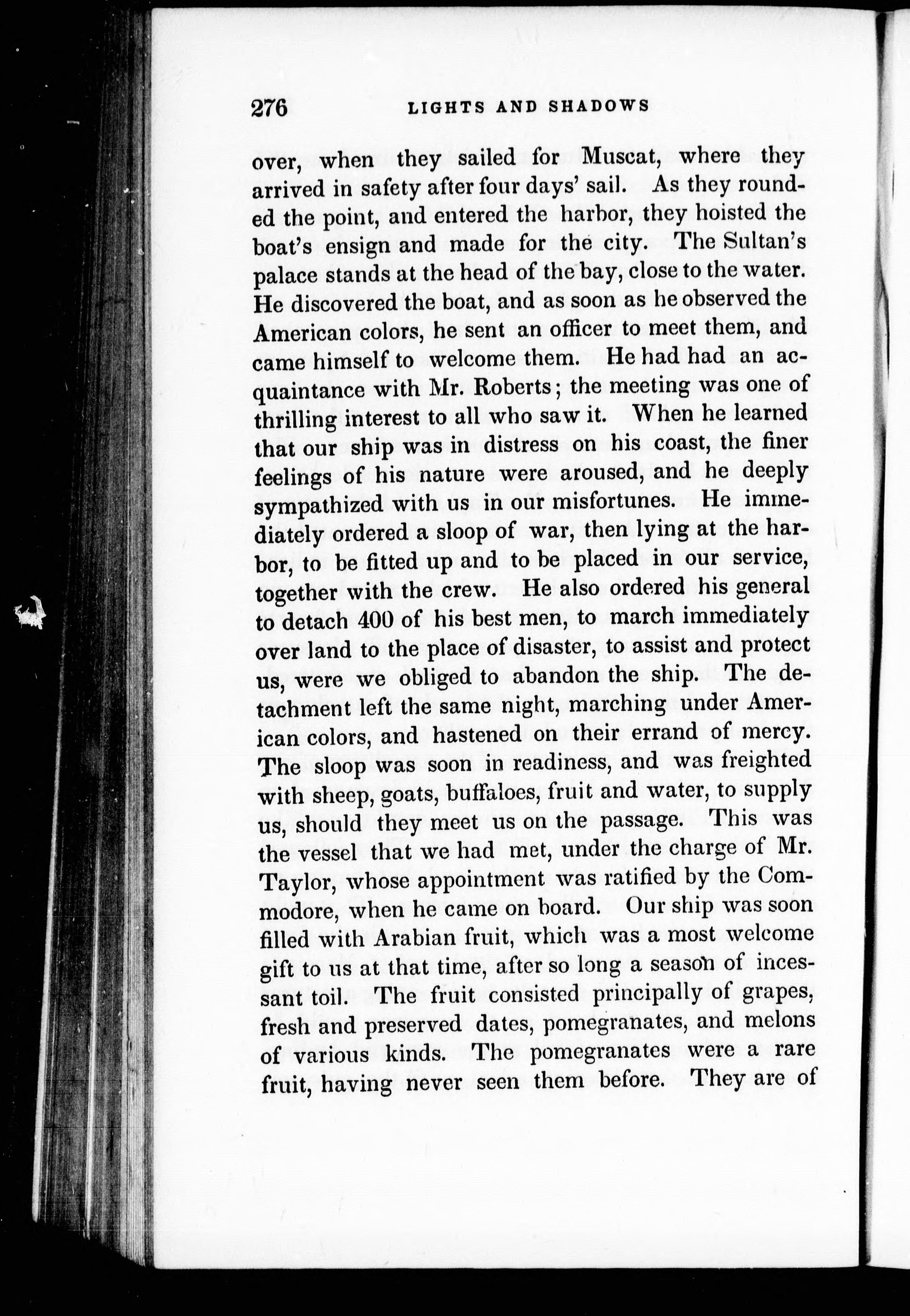 276 LIGHTS AND SHADOWS

over, when they sailed for Muscat, where they arrived in safety after four days' sail. As they rounded the point, and entered the harbor, they hoisted the boat's ensign and made for the city. The Sultan's palace stands at the head of the bay, close to the water. He discovered the boat, and as soon as he observed the American colors, he sent an officer to meet them, and came himself to welcome them. He had had an acquaintance with Mr. Roberts; the meeting was one of thrilling interest to all who saw it. When he learned that our ship was in distress on his coast, the finer feelings of his nature were aroused, and he deeply sympathized with us in our misfortunes. He immediately ordered a sloop of war, then lying at the harbor, to be fitted up and to be placed in our service, together with the crew. He also ordered his general to detach 400 of his best men, to march immediately over land to the place of disaster, to assist and protect us, were we obliged to abandon the ship. The detachment left the same night, marching under American colors, and hastened on their errand of mercy. The sloop was soon in readiness, and was freighted with sheep, goats, buffaloes, fruit and water, to supply us, should they meet us on the passage. This was the vessel that we had met, under the charge of Mr. Taylor, whose appointment was ratified by the Commodore, when he came on board. Our ship was soon filled with Arabian fruit, which was a most welcome gift to us at that time, after so long a season of incessant toil. The fruit consisted principally of grapes, fresh and preserved dates, pomegranates, and melons of various kinds. The pomegranates were a rare fruit, having never seen them before. They are of